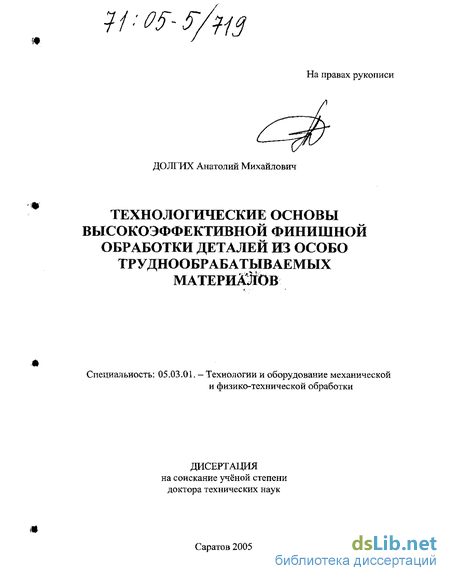 71:05-5/719

На правах рукописи

ДОЛГИХ Анатолий Михайлович

ТЕХНОЛОГИЧЕСКИЕ ОСНОВЫ ВЫСОКОЭФФЕКТИВНОЙ ФИНИШНОЙ ОБРАБОТКИ ДЕТАЛЕЙ ИЗ ОСОБО ТРУДНООБРАБАТЫВАЕМЫХ МАТЕРИАЛОВ

Специальность: 05.03.01. – Технологии и оборудование механической и физико-технической обработки

ДИСЕРТАЦИЯ
на соискание учёной степени
доктора технических наук

Саратов 2005

dsLib.net
библиотека диссертаций